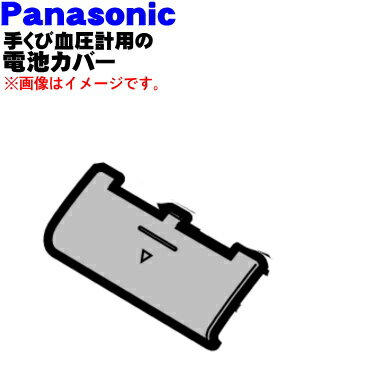 Panasonic
手くび血圧計用の
電池カバー
※画像はイメージです。